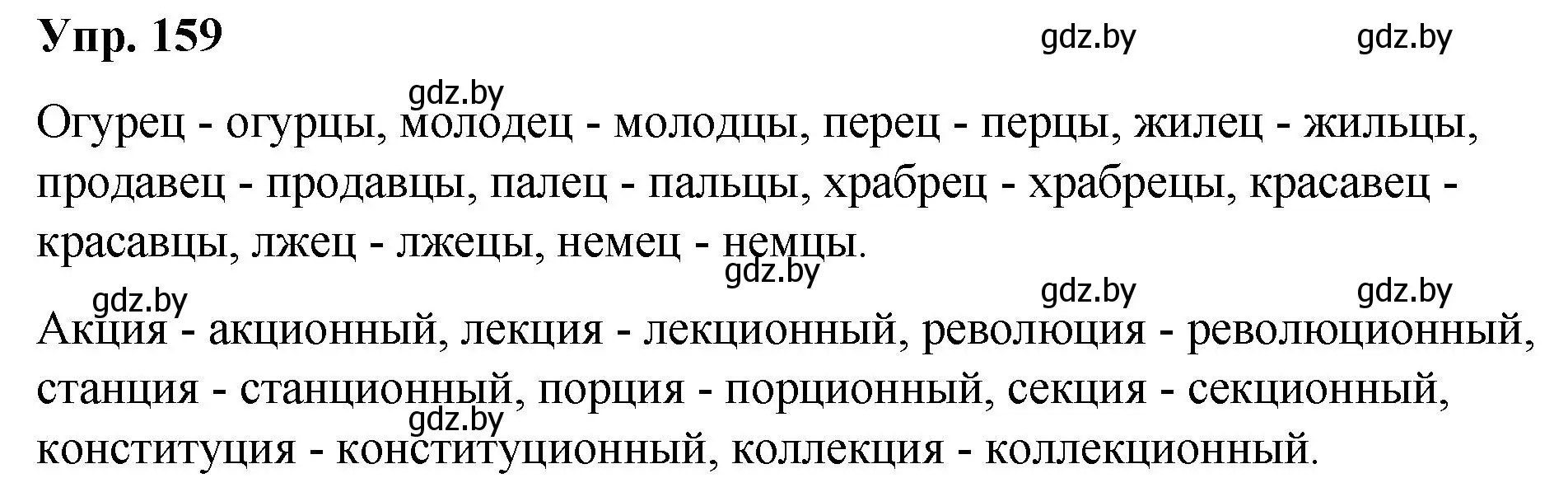 Упр. 159

gdz.by gdz.by

gdz.by

Огурец - огурцы, молодец - молодцы, перец - перцы, жилец - жильцы, продавец - продавцы, палец - пальцы, храбрец - храбрецы, красавец - красавцы, лжец - лжецы, немец - немцы.

gdz.by

gdz.by gdz.by gdz.by

Акция - акционный, лекция - лекционный, революция - революционный, станция - станционный, порция - порционный, секция - секционный, конституция - конституционный, коллекция - коллекционный.

gdz.by